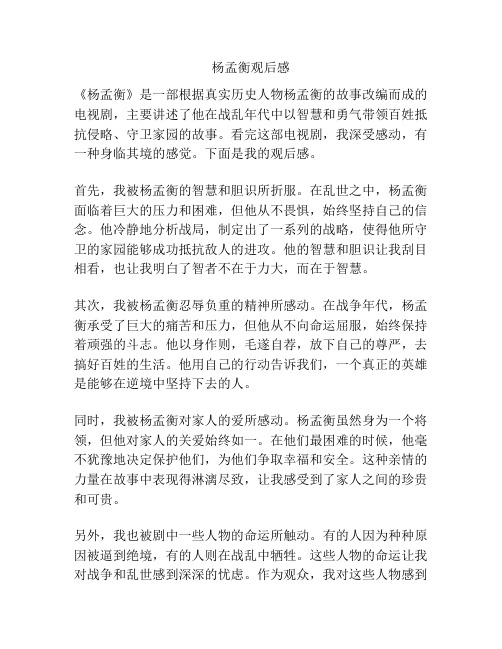 杨孟衡观后感

《杨孟衡》是一部根据真实历史人物杨孟衡的故事改编而成的电视剧，主要讲述了他在战乱年代中以智慧和勇气带领百姓抵抗侵略、守卫家园的故事。看完这部电视剧，我深受感动，有一种身临其境的感觉。下面是我的观后感。

首先，我被杨孟衡的智慧和胆识所折服。在乱世之中，杨孟衡面临着巨大的压力和困难，但他从不畏惧，始终坚持自己的信念。他冷静地分析战局，制定出了一系列的战略，使得他所守卫的家园能够成功抵抗敌人的进攻。他的智慧和胆识让我刮目相看，也让我明白了智者不在于力大，而在于智慧。

其次，我被杨孟衡忍辱负重的精神所感动。在战争年代，杨孟衡承受了巨大的痛苦和压力，但他从不向命运屈服，始终保持着顽强的斗志。他以身作则，毛遂自荐，放下自己的尊严，去搞好百姓的生活。他用自己的行动告诉我们，一个真正的英雄是能够在逆境中坚持下去的人。

同时，我被杨孟衡对家人的爱所感动。杨孟衡虽然身为一个将领，但他对家人的关爱始终如一。在他们最困难的时候，他毫不犹豫地决定保护他们，为他们争取幸福和安全。这种亲情的力量在故事中表现得淋漓尽致，让我感受到了家人之间的珍贵和可贵。

另外，我也被剧中一些人物的命运所触动。有的人因为种种原因被逼到绝境，有的人则在战乱中牺牲。这些人物的命运让我对战争和乱世感到深深的忧虑。作为观众，我对这些人物感到